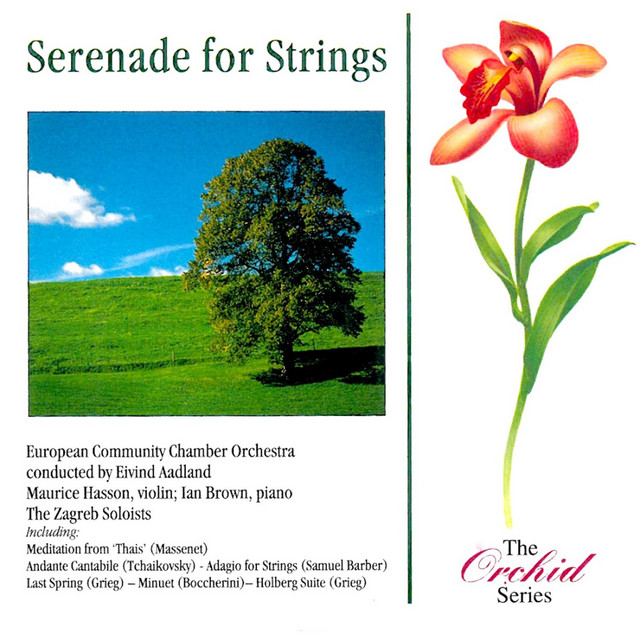 Serenade for Strings

European Community Chamber Orchestra
conducted by Eivind Aadland
Maurice Hasson, violin; Ian Brown, piano
The Zagreb Soloists
Including:
Meditation from 'Thais' (Massenet)
Andante Cantabile (Tchaikovsky) - Adagio for Strings (Samuel Barber)
Last Spring (Grieg) – Minuet (Boccherini)– Holberg Suite (Grieg)

The
Orchid
Series